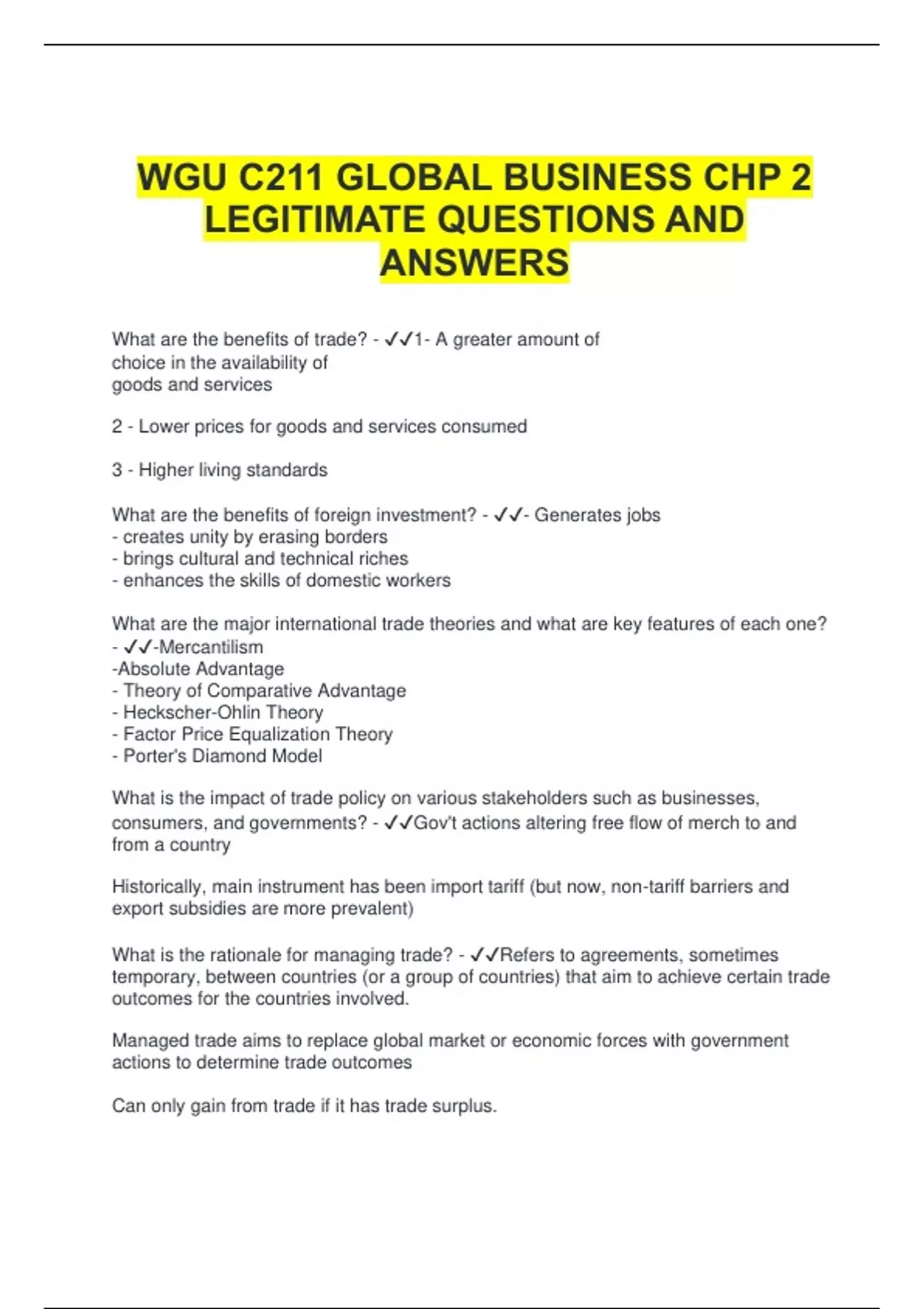 WGU C211 GLOBAL BUSINESS CHP 2 LEGITIMATE QUESTIONS AND ANSWERS

What are the benefits of trade? - ✓✓1- A greater amount of choice in the availability of goods and services

2 - Lower prices for goods and services consumed

3 - Higher living standards

What are the benefits of foreign investment? - ✓✓- Generates jobs
- creates unity by erasing borders
- brings cultural and technical riches
- enhances the skills of domestic workers

What are the major international trade theories and what are key features of each one? - ✓✓-Mercantilism
-Absolute Advantage
- Theory of Comparative Advantage
- Heckscher-Ohlin Theory
- Factor Price Equalization Theory
- Porter's Diamond Model

What is the impact of trade policy on various stakeholders such as businesses, consumers, and governments? - ✓✓Gov't actions altering free flow of merch to and from a country

Historically, main instrument has been import tariff (but now, non-tariff barriers and export subsidies are more prevalent)

What is the rationale for managing trade? - ✓✓Refers to agreements, sometimes temporary, between countries (or a group of countries) that aim to achieve certain trade outcomes for the countries involved.

Managed trade aims to replace global market or economic forces with government actions to determine trade outcomes

Can only gain from trade if it has trade surplus.